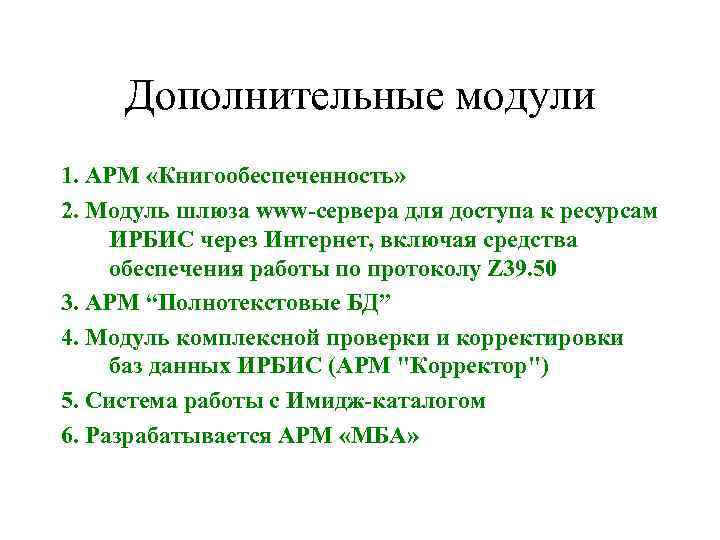 Дополнительные модули

1. АРМ «Книгообеспеченность»

2. Модуль шлюза www-сервера для доступа к ресурсам ИРБИС через Интернет, включая средства обеспечения работы по протоколу Z39.50

3. АРМ “Полнотекстовые БД”

4. Модуль комплексной проверки и корректировки баз данных ИРБИС (АРМ "Корректор")

5. Система работы с Имидж-каталогом

6. Разрабатывается АРМ «МБА»